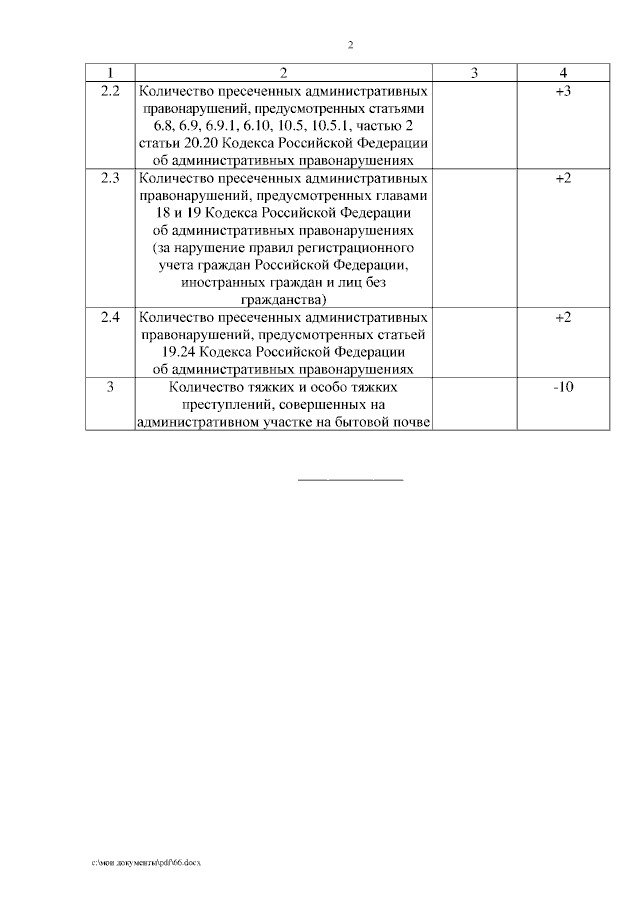 2

| 1 | 2 | 3 | 4 |
|---|---|---|---|
| 2.2 | Количество пресеченных административных правонарушений, предусмотренных статьями 6.8, 6.9, 6.9.1, 6.10, 10.5, 10.5.1, частью 2 статьи 20.20 Кодекса Российской Федерации об административных правонарушениях | | +3 |
| 2.3 | Количество пресеченных административных правонарушений, предусмотренных главами 18 и 19 Кодекса Российской Федерации об административных правонарушениях (за нарушение правил регистрационного учета граждан Российской Федерации, иностранных граждан и лиц без гражданства) | | +2 |
| 2.4 | Количество пресеченных административных правонарушений, предусмотренных статьей 19.24 Кодекса Российской Федерации об административных правонарушениях | | +2 |
| 3 | Количество тяжких и особо тяжких преступлений, совершенных на административном участке на бытовой почве | | -10 |

c:\мои документы\pdf\66.docx